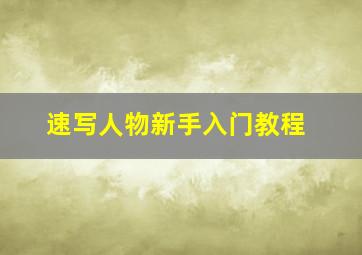 速写人物新手入门教程